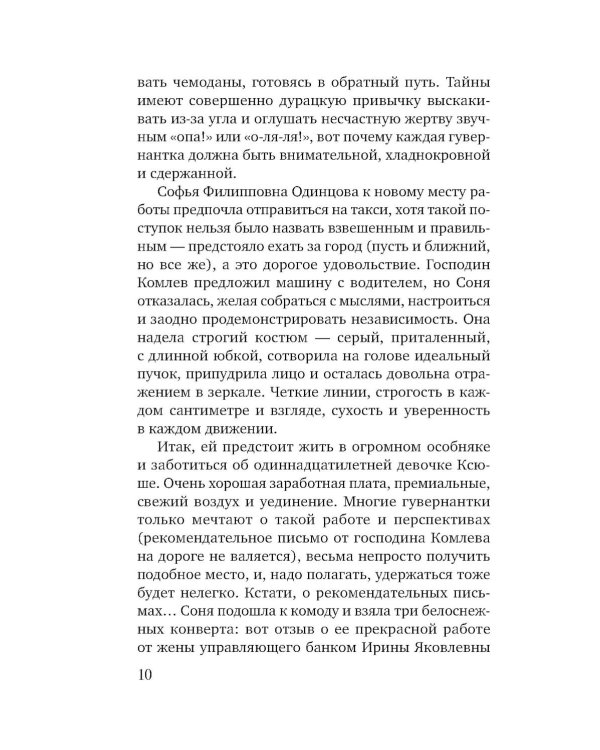 вать чемоданы, готовясь в обратный путь. Тайны имеют совершенно дурацкую привычку выскакивать из-за угла и оглушать несчастную жертву звучным «опа!» или «о-ля-ля!», вот почему каждая гувернантка должна быть внимательной, хладнокровной и сдержанной.

Софья Филипповна Одинцова к новому месту работы предпочла отправиться на такси, хотя такой поступок нельзя было назвать взвешенным и правильным — предстояло ехать за город (пусть и ближний, но все же), а это дорогое удовольствие. Господин Комлев предложил машину с водителем, но Соня отказалась, желая собраться с мыслями, настроиться и заодно продемонстрировать независимость. Она надела строгий костюм — серый, приталенный, с длинной юбкой, сотворила на голове идеальный пучок, припудрила лицо и осталась довольна отражением в зеркале. Четкие линии, строгость в каждом сантиметре и взгляде, сухость и уверенность в каждом движении.

Итак, ей предстоит жить в огромном особняке и заботиться об одиннадцатилетней девочке Ксюше. Очень хорошая заработная плата, премиальные, свежий воздух и уединение. Многие гувернантки только мечтают о такой работе и перспективах (рекомендательное письмо от господина Комлева на дороге не валяется), весьма непросто получить подобное место, и, надо полагать, удержаться тоже будет нелегко. Кстати, о рекомендательных письмах… Соня подошла к комоду и взяла три белоснежных конверта: вот отзыв о ее прекрасной работе от жены управляющего банком Ирины Яковлевны

10